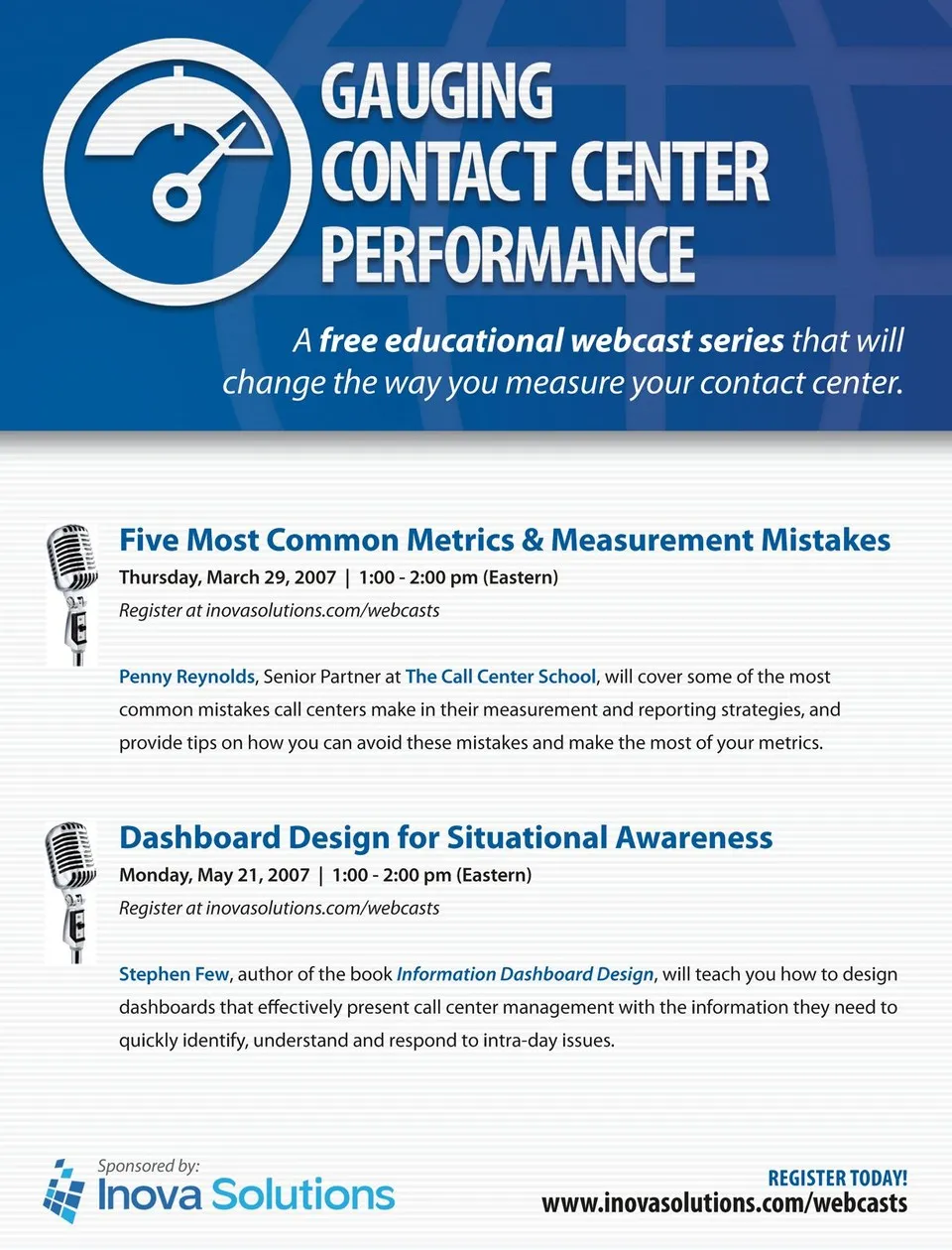 GAUGING CONTACT CENTER PERFORMANCE

A free educational webcast series that will change the way you measure your contact center.

Five Most Common Metrics & Measurement Mistakes
Thursday, March 29, 2007 | 1:00 - 2:00 pm (Eastern)
Register at inovasolutions.com/webcasts

Penny Reynolds, Senior Partner at The Call Center School, will cover some of the most common mistakes call centers make in their measurement and reporting strategies, and provide tips on how you can avoid these mistakes and make the most of your metrics.

Dashboard Design for Situational Awareness
Monday, May 21, 2007 | 1:00 - 2:00 pm (Eastern)
Register at inovasolutions.com/webcasts

Stephen Few, author of the book Information Dashboard Design, will teach you how to design dashboards that effectively present call center management with the information they need to quickly identify, understand and respond to intra-day issues.

Sponsored by:
Inova Solutions

REGISTER TODAY!
www.inovasolutions.com/webcasts